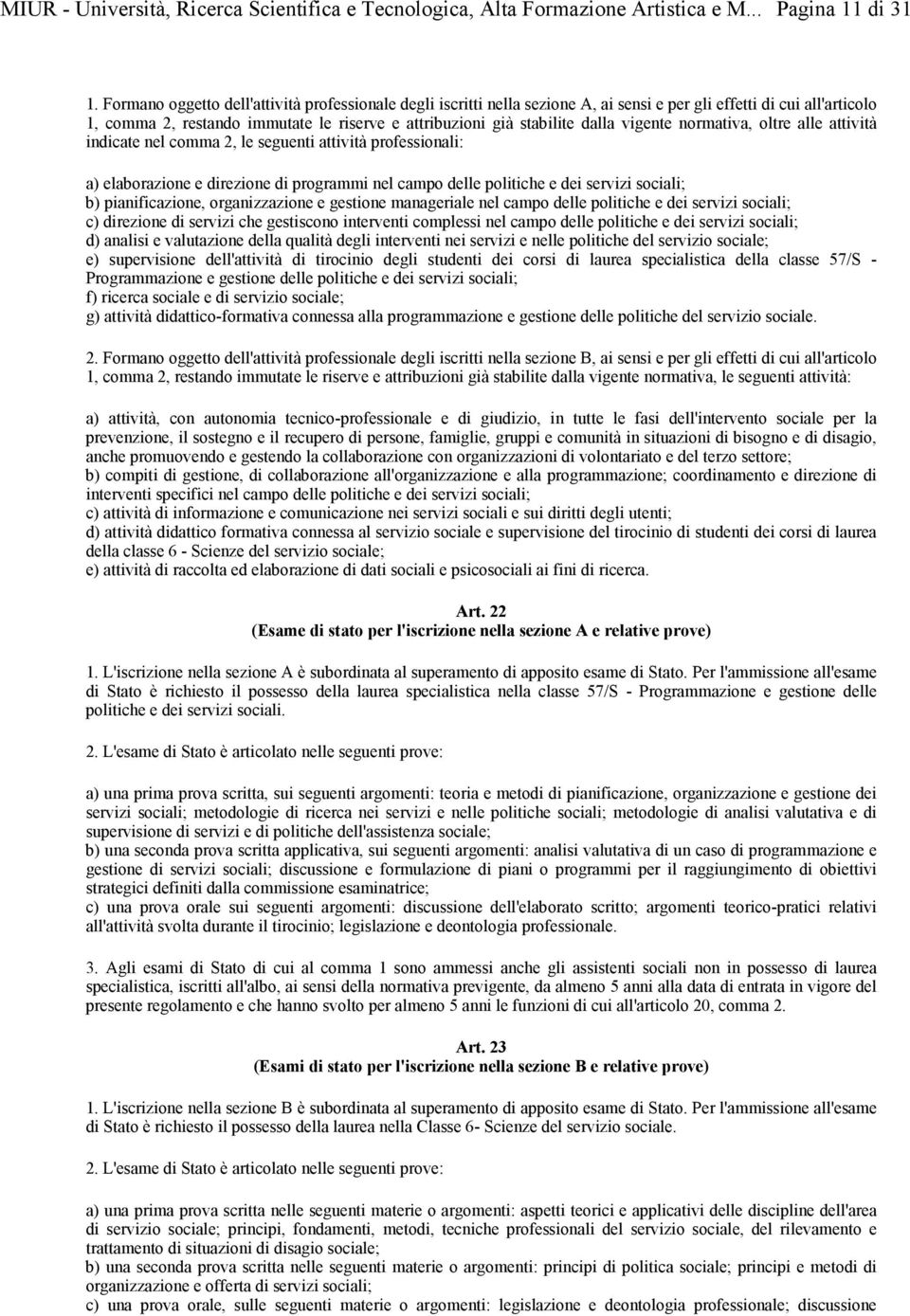 MIUR - Università, Ricerca Scientifica e Tecnologica, Alta Formazione Artistica e M... Pagina 11 di 31

1. Formano oggetto dell'attività professionale degli iscritti nella sezione A, ai sensi e per gli effetti di cui all'articolo 1, comma 2, restando immutate le riserve e attribuzioni già stabilite dalla vigente normativa, oltre alle attività indicate nel comma 2, le seguenti attività professionali:

a) elaborazione e direzione di programmi nel campo delle politiche e dei servizi sociali;
b) pianificazione, organizzazione e gestione manageriale nel campo delle politiche e dei servizi sociali;
c) direzione di servizi che gestiscono interventi complessi nel campo delle politiche e dei servizi sociali;
d) analisi e valutazione della qualità degli interventi nei servizi e nelle politiche del servizio sociale;
e) supervisione dell'attività di tirocinio degli studenti dei corsi di laurea specialistica della classe 57/S - Programmazione e gestione delle politiche e dei servizi sociali;
f) ricerca sociale e di servizio sociale;
g) attività didattico-formativa connessa alla programmazione e gestione delle politiche del servizio sociale.

2. Formano oggetto dell'attività professionale degli iscritti nella sezione B, ai sensi e per gli effetti di cui all'articolo 1, comma 2, restando immutate le riserve e attribuzioni già stabilite dalla vigente normativa, le seguenti attività:

a) attività, con autonomia tecnico-professionale e di giudizio, in tutte le fasi dell'intervento sociale per la prevenzione, il sostegno e il recupero di persone, famiglie, gruppi e comunità in situazioni di bisogno e di disagio, anche promuovendo e gestendo la collaborazione con organizzazioni di volontariato e del terzo settore;
b) compiti di gestione, di collaborazione all'organizzazione e alla programmazione; coordinamento e direzione di interventi specifici nel campo delle politiche e dei servizi sociali;
c) attività di informazione e comunicazione nei servizi sociali e sui diritti degli utenti;
d) attività didattico formativa connessa al servizio sociale e supervisione del tirocinio di studenti dei corsi di laurea della classe 6 - Scienze del servizio sociale;
e) attività di raccolta ed elaborazione di dati sociali e psicosociali ai fini di ricerca.

Art. 22
(Esame di stato per l'iscrizione nella sezione A e relative prove)

1. L'iscrizione nella sezione A è subordinata al superamento di apposito esame di Stato. Per l'ammissione all'esame di Stato è richiesto il possesso della laurea specialistica nella classe 57/S - Programmazione e gestione delle politiche e dei servizi sociali.

2. L'esame di Stato è articolato nelle seguenti prove:

a) una prima prova scritta, sui seguenti argomenti: teoria e metodi di pianificazione, organizzazione e gestione dei servizi sociali; metodologie di ricerca nei servizi e nelle politiche sociali; metodologie di analisi valutativa e di supervisione di servizi e di politiche dell'assistenza sociale;
b) una seconda prova scritta applicativa, sui seguenti argomenti: analisi valutativa di un caso di programmazione e gestione di servizi sociali; discussione e formulazione di piani o programmi per il raggiungimento di obiettivi strategici definiti dalla commissione esaminatrice;
c) una prova orale sui seguenti argomenti: discussione dell'elaborato scritto; argomenti teorico-pratici relativi all'attività svolta durante il tirocinio; legislazione e deontologia professionale.

3. Agli esami di Stato di cui al comma 1 sono ammessi anche gli assistenti sociali non in possesso di laurea specialistica, iscritti all'albo, ai sensi della normativa previgente, da almeno 5 anni alla data di entrata in vigore del presente regolamento e che hanno svolto per almeno 5 anni le funzioni di cui all'articolo 20, comma 2.

Art. 23
(Esami di stato per l'iscrizione nella sezione B e relative prove)

1. L'iscrizione nella sezione B è subordinata al superamento di apposito esame di Stato. Per l'ammissione all'esame di Stato è richiesto il possesso della laurea nella Classe 6- Scienze del servizio sociale.

2. L'esame di Stato è articolato nelle seguenti prove:

a) una prima prova scritta nelle seguenti materie o argomenti: aspetti teorici e applicativi delle discipline dell'area di servizio sociale; principi, fondamenti, metodi, tecniche professionali del servizio sociale, del rilevamento e trattamento di situazioni di disagio sociale;
b) una seconda prova scritta nelle seguenti materie o argomenti: principi di politica sociale; principi e metodi di organizzazione e offerta di servizi sociali;
c) una prova orale, sulle seguenti materie o argomenti: legislazione e deontologia professionale; discussione